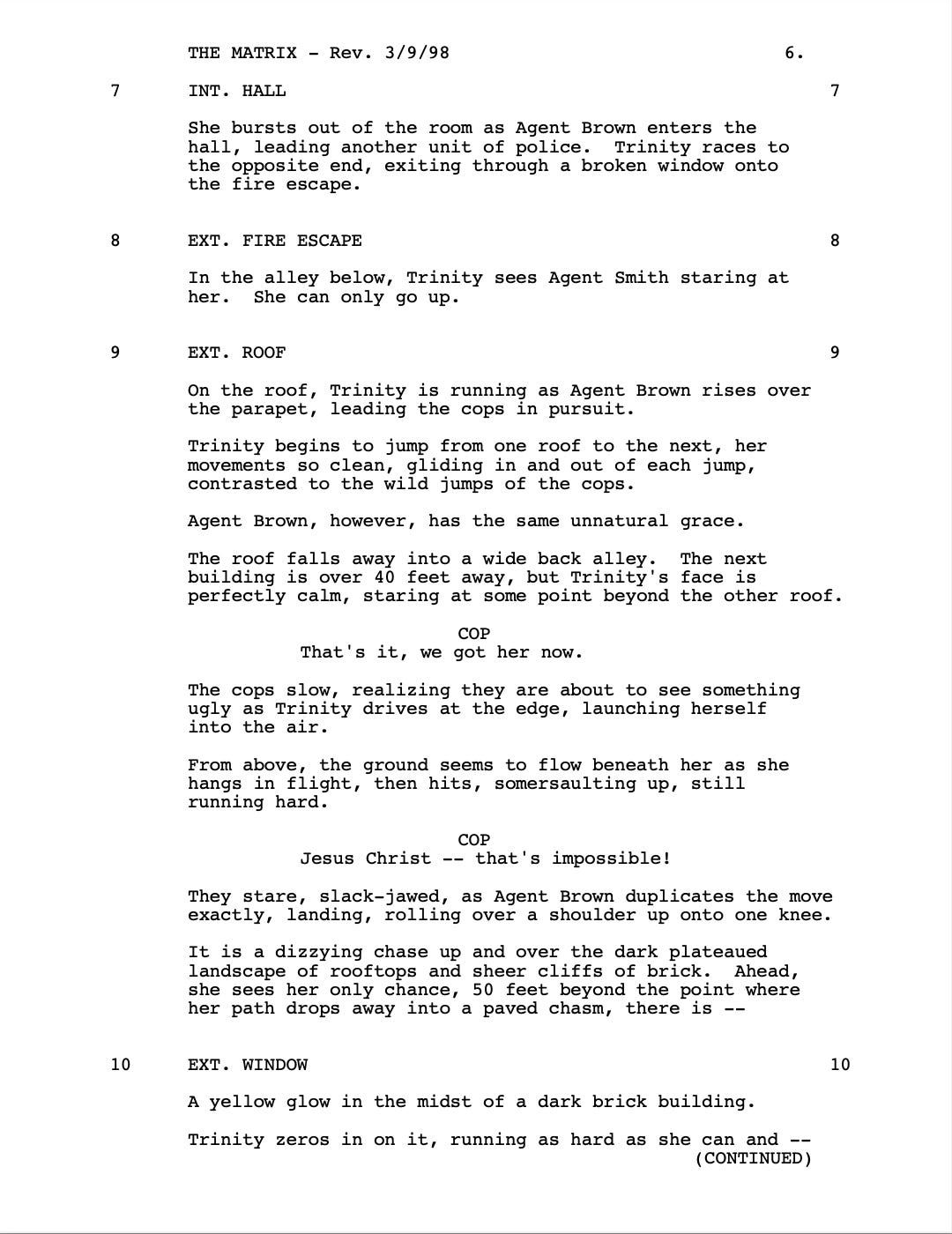 THE MATRIX - Rev. 3/9/98 6.

7 INT. HALL 7

She bursts out of the room as Agent Brown enters the hall, leading another unit of police. Trinity races to the opposite end, exiting through a broken window onto the fire escape.

8 EXT. FIRE ESCAPE 8

In the alley below, Trinity sees Agent Smith staring at her. She can only go up.

9 EXT. ROOF 9

On the roof, Trinity is running as Agent Brown rises over the parapet, leading the cops in pursuit.

Trinity begins to jump from one roof to the next, her movements so clean, gliding in and out of each jump, contrasted to the wild jumps of the cops.

Agent Brown, however, has the same unnatural grace.

The roof falls away into a wide back alley. The next building is over 40 feet away, but Trinity's face is perfectly calm, staring at some point beyond the other roof.

COP
That's it, we got her now.

The cops slow, realizing they are about to see something ugly as Trinity drives at the edge, launching herself into the air.

From above, the ground seems to flow beneath her as she hangs in flight, then hits, somersaulting up, still running hard.

COP
Jesus Christ -- that's impossible!

They stare, slack-jawed, as Agent Brown duplicates the move exactly, landing, rolling over a shoulder up onto one knee.

It is a dizzying chase up and over the dark plateaued landscape of rooftops and sheer cliffs of brick. Ahead, she sees her only chance, 50 feet beyond the point where her path drops away into a paved chasm, there is --

10 EXT. WINDOW 10

A yellow glow in the midst of a dark brick building.

Trinity zeros in on it, running as hard as she can and --
(CONTINUED)